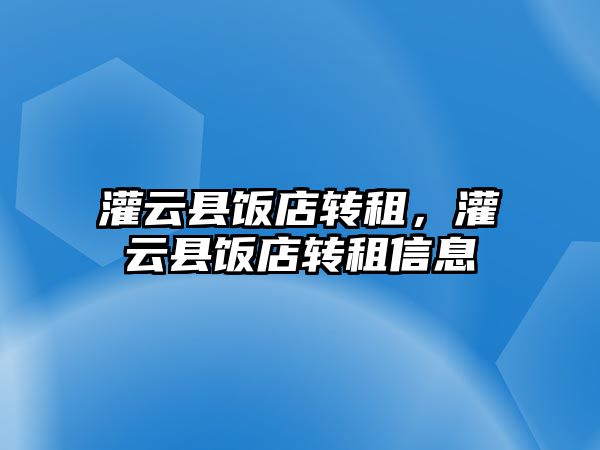 灌云县饭店转租，灌云县饭店转租信息